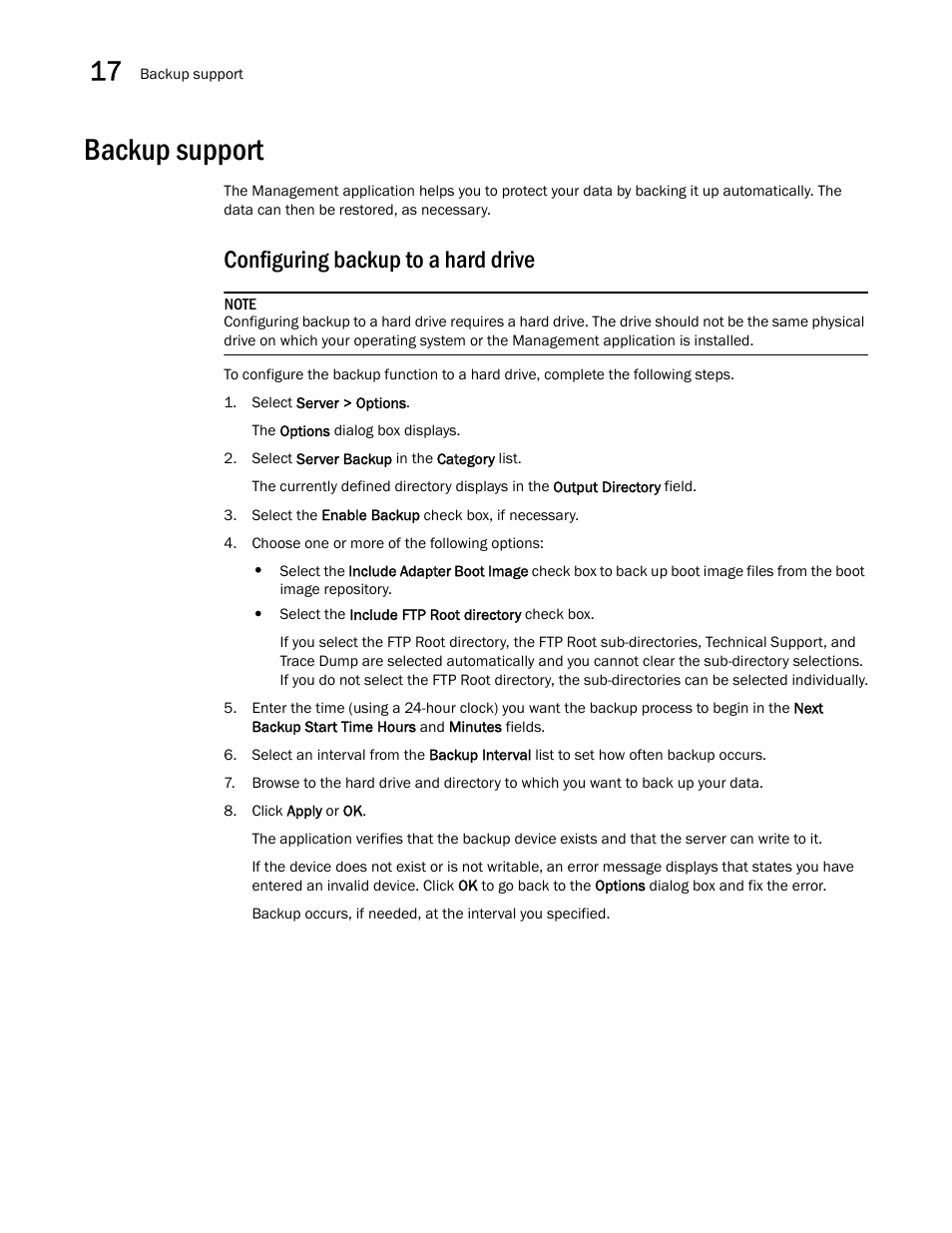 17 Backup support

Backup support

The Management application helps you to protect your data by backing it up automatically. The data can then be restored, as necessary.

Configuring backup to a hard drive

NOTE
Configuring backup to a hard drive requires a hard drive. The drive should not be the same physical drive on which your operating system or the Management application is installed.

To configure the backup function to a hard drive, complete the following steps.

1. Select Server > Options.

The Options dialog box displays.

2. Select Server Backup in the Category list.

The currently defined directory displays in the Output Directory field.

3. Select the Enable Backup check box, if necessary.

4. Choose one or more of the following options:

• Select the Include Adapter Boot Image check box to back up boot image files from the boot image repository.

• Select the Include FTP Root directory check box.

If you select the FTP Root directory, the FTP Root sub-directories, Technical Support, and Trace Dump are selected automatically and you cannot clear the sub-directory selections. If you do not select the FTP Root directory, the sub-directories can be selected individually.

5. Enter the time (using a 24-hour clock) you want the backup process to begin in the Next Backup Start Time Hours and Minutes fields.

6. Select an interval from the Backup Interval list to set how often backup occurs.

7. Browse to the hard drive and directory to which you want to back up your data.

8. Click Apply or OK.

The application verifies that the backup device exists and that the server can write to it.

If the device does not exist or is not writable, an error message displays that states you have entered an invalid device. Click OK to go back to the Options dialog box and fix the error.

Backup occurs, if needed, at the interval you specified.